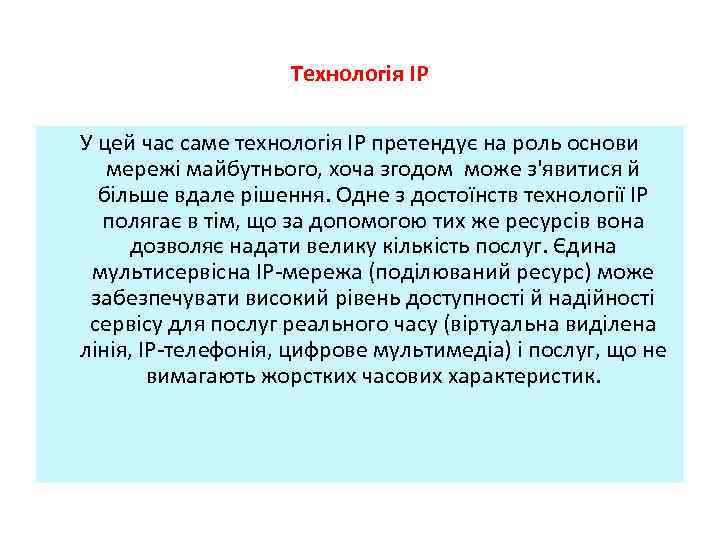 Технологія IP

У цей час саме технологія IP претендує на роль основи мережі майбутнього, хоча згодом може з'явитися й більше вдале рішення. Одне з достоїнств технології IP полягає в тім, що за допомогою тих же ресурсів вона дозволяє надати велику кількість послуг. Єдина мультисервісна IP-мережа (поділюваний ресурс) може забезпечувати високий рівень доступності й надійності сервісу для послуг реального часу (віртуальна виділена лінія, IP-телефонія, цифрове мультимедіа) і послуг, що не вимагають жорстких часових характеристик.